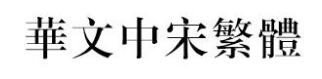 華文中宋繁體